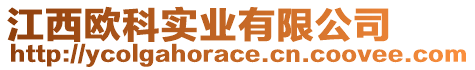 江西欧科实业有限公司
http://ycolgahorace.cn.coovee.com